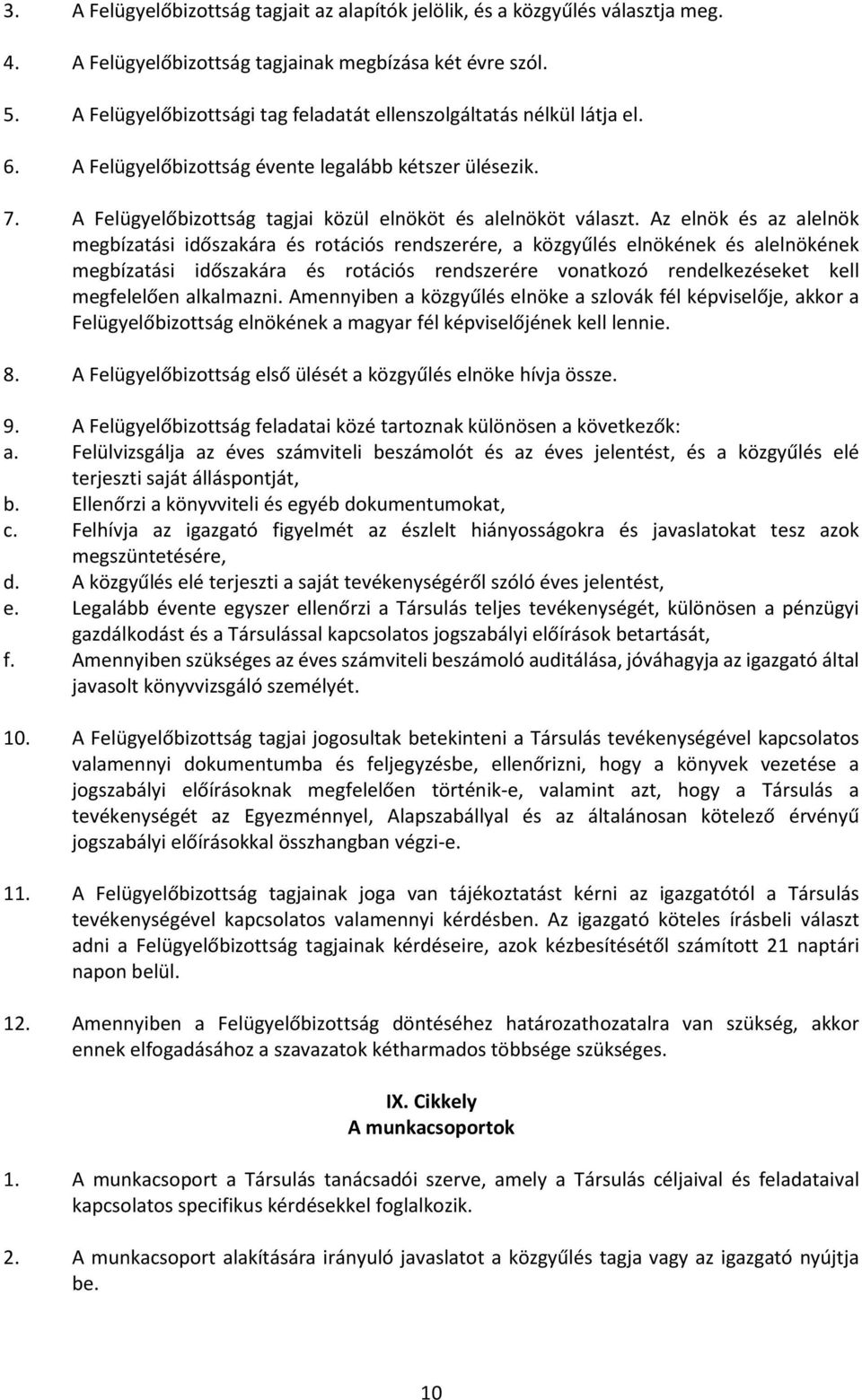 3. A Felügyelőbizottság tagjait az alapítók jelölik, és a közgyűlés választja meg.

4. A Felügyelőbizottság tagjainak megbízása két évre szól.

5. A Felügyelőbizottsági tag feladatát ellenszolgáltatás nélkül látja el.

6. A Felügyelőbizottság évente legalább kétszer ülésezik.

7. A Felügyelőbizottság tagjai közül elnököt és alelnököt választ. Az elnök és az alelnök megbízatási időszakára és rotációs rendszerére, a közgyűlés elnökének és alelnökének megbízatási időszakára és rotációs rendszerére vonatkozó rendelkezéseket kell megfelelően alkalmazni. Amennyiben a közgyűlés elnöke a szlovák fél képviselője, akkor a Felügyelőbizottság elnökének a magyar fél képviselőjének kell lennie.

8. A Felügyelőbizottság első ülését a közgyűlés elnöke hívja össze.

9. A Felügyelőbizottság feladatai közé tartoznak különösen a következők:
a. Felülvizsgálja az éves számviteli beszámolót és az éves jelentést, és a közgyűlés elé terjeszti saját álláspontját,
b. Ellenőrzi a könyvviteli és egyéb dokumentumokat,
c. Felhívja az igazgató figyelmét az észlelt hiányosságokra és javaslatokat tesz azok megszüntetésére,
d. A közgyűlés elé terjeszti a saját tevékenységéről szóló éves jelentést,
e. Legalább évente egyszer ellenőrzi a Társulás teljes tevékenységét, különösen a pénzügyi gazdálkodást és a Társulással kapcsolatos jogszabályi előírások betartását,
f. Amennyiben szükséges az éves számviteli beszámoló auditálása, jóváhagyja az igazgató által javasolt könyvvizsgáló személyét.

10. A Felügyelőbizottság tagjai jogosultak betekinteni a Társulás tevékenységével kapcsolatos valamennyi dokumentumba és feljegyzésbe, ellenőrizni, hogy a könyvek vezetése a jogszabályi előírásoknak megfelelően történik-e, valamint azt, hogy a Társulás a tevékenységét az Egyezménnyel, Alapszabállyal és az általánosan kötelező érvényű jogszabályi előírásokkal összhangban végzi-e.

11. A Felügyelőbizottság tagjainak joga van tájékoztatást kérni az igazgatótól a Társulás tevékenységével kapcsolatos valamennyi kérdésben. Az igazgató köteles írásbeli választ adni a Felügyelőbizottság tagjainak kérdéseire, azok kézbesítésétől számított 21 naptári napon belül.

12. Amennyiben a Felügyelőbizottság döntéséhez határozathozatalra van szükség, akkor ennek elfogadásához a szavazatok kétharmados többsége szükséges.

IX. Cikkely
A munkacsoportok

1. A munkacsoport a Társulás tanácsadói szerve, amely a Társulás céljaival és feladataival kapcsolatos specifikus kérdésekkel foglalkozik.

2. A munkacsoport alakítására irányuló javaslatot a közgyűlés tagja vagy az igazgató nyújtja be.

10